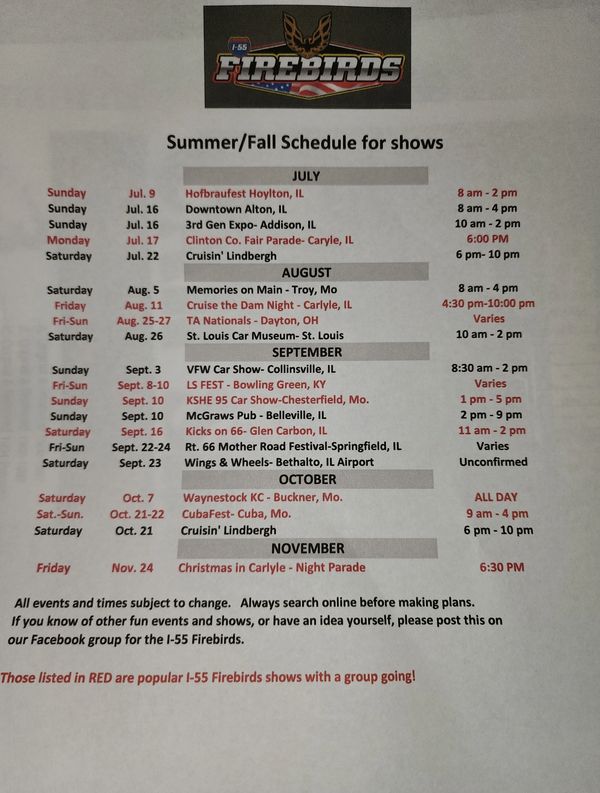 I-55
FIREBIRDS

Summer/Fall Schedule for shows

JULY

| | | | |
|---|---|---|---|
| Sunday | Jul. 9 | Hofbraufest Hoylton, IL | 8 am - 2 pm |
| Sunday | Jul. 16 | Downtown Alton, IL | 8 am - 4 pm |
| Sunday | Jul. 16 | 3rd Gen Expo- Addison, IL | 10 am - 2 pm |
| Monday | Jul. 17 | Clinton Co. Fair Parade- Caryle, IL | 6:00 PM |
| Saturday | Jul. 22 | Cruisin' Lindbergh | 6 pm- 10 pm |

AUGUST

| | | | |
|---|---|---|---|
| Saturday | Aug. 5 | Memories on Main - Troy, Mo | 8 am - 4 pm |
| Friday | Aug. 11 | Cruise the Dam Night - Carlyle, IL | 4:30 pm-10:00 pm |
| Fri-Sun | Aug. 25-27 | TA Nationals - Dayton, OH | Varies |
| Saturday | Aug. 26 | St. Louis Car Museum- St. Louis | 10 am - 2 pm |

SEPTEMBER

| | | | |
|---|---|---|---|
| Sunday | Sept. 3 | VFW Car Show- Collinsville, IL | 8:30 am - 2 pm |
| Fri-Sun | Sept. 8-10 | LS FEST - Bowling Green, KY | Varies |
| Sunday | Sept. 10 | KSHE 95 Car Show-Chesterfield, Mo. | 1 pm - 5 pm |
| Sunday | Sept. 10 | McGraws Pub - Belleville, IL | 2 pm - 9 pm |
| Saturday | Sept. 16 | Kicks on 66- Glen Carbon, IL | 11 am - 2 pm |
| Fri-Sun | Sept. 22-24 | Rt. 66 Mother Road Festival-Springfield, IL | Varies |
| Saturday | Sept. 23 | Wings & Wheels- Bethalto, IL Airport | Unconfirmed |

OCTOBER

| | | | |
|---|---|---|---|
| Saturday | Oct. 7 | Waynestock KC - Buckner, Mo. | ALL DAY |
| Sat.-Sun. | Oct. 21-22 | CubaFest- Cuba, Mo. | 9 am - 4 pm |
| Saturday | Oct. 21 | Cruisin' Lindbergh | 6 pm - 10 pm |

NOVEMBER

| | | | |
|---|---|---|---|
| Friday | Nov. 24 | Christmas in Carlyle - Night Parade | 6:30 PM |

All events and times subject to change. Always search online before making plans. If you know of other fun events and shows, or have an idea yourself, please post this on our Facebook group for the I-55 Firebirds.

Those listed in RED are popular I-55 Firebirds shows with a group going!